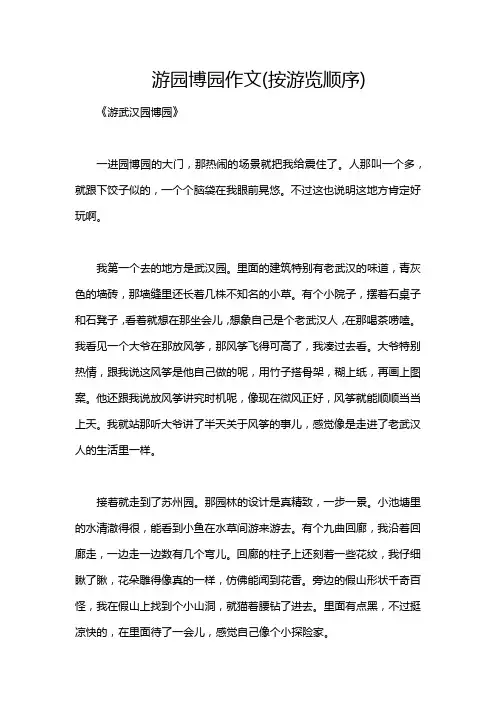 游园博园作文(按游览顺序)

《游武汉园博园》

一进园博园的大门，那热闹的场景就把我给震住了。人那叫一个多，就跟下饺子似的，一个个脑袋在我眼前晃悠。不过这也说明这地方肯定好玩啊。

我第一个去的地方是武汉园。里面的建筑特别有老武汉的味道，青灰色的墙砖，那墙缝里还长着几株不知名的小草。有个小院子，摆着石桌子和石凳子，看着就想在那坐会儿，想象自己是个老武汉人，在那喝茶唠嗑。我看见一个大爷在那放风筝，那风筝飞得可高了，我凑过去看。大爷特别热情，跟我说这风筝是他自己做的呢，用竹子搭骨架，糊上纸，再画上图案。他还跟我说放风筝讲究时机呢，像现在微风正好，风筝就能顺顺当当上天。我就站那听大爷讲了半天关于风筝的事儿，感觉像是走进了老武汉人的生活里一样。

接着就走到了苏州园。那园林的设计是真精致，一步一景。小池塘里的水清澈得很，能看到小鱼在水草间游来游去。有个九曲回廊，我沿着回廊走，一边走一边数有几个弯儿。回廊的柱子上还刻着一些花纹，我仔细瞅了瞅，花朵雕得像真的一样，仿佛能闻到花香。旁边的假山形状千奇百怪，我在假山上找到个小山洞，就猫着腰钻了进去。里面有点黑，不过挺凉快的，在里面待了一会儿，感觉自己像个小探险家。